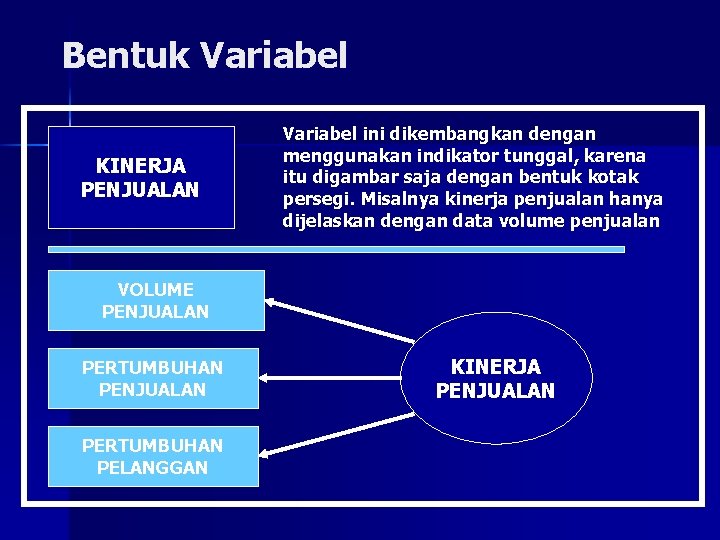 Bentuk Variabel

KINERJA PENJUALAN

Variabel ini dikembangkan dengan menggunakan indikator tunggal, karena itu digambar saja dengan bentuk kotak persegi. Misalnya kinerja penjualan hanya dijelaskan dengan data volume penjualan

VOLUME PENJUALAN

PERTUMBUHAN PENJUALAN

PERTUMBUHAN PELANGGAN

KINERJA PENJUALAN